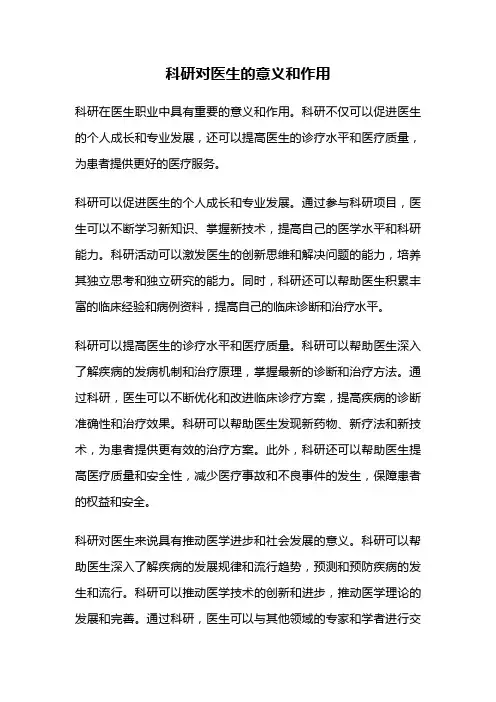 科研对医生的意义和作用

科研在医生职业中具有重要的意义和作用。科研不仅可以促进医生的个人成长和专业发展，还可以提高医生的诊疗水平和医疗质量，为患者提供更好的医疗服务。

科研可以促进医生的个人成长和专业发展。通过参与科研项目，医生可以不断学习新知识、掌握新技术，提高自己的医学水平和科研能力。科研活动可以激发医生的创新思维和解决问题的能力，培养其独立思考和独立研究的能力。同时，科研还可以帮助医生积累丰富的临床经验和病例资料，提高自己的临床诊断和治疗水平。

科研可以提高医生的诊疗水平和医疗质量。科研可以帮助医生深入了解疾病的发病机制和治疗原理，掌握最新的诊断和治疗方法。通过科研，医生可以不断优化和改进临床诊疗方案，提高疾病的诊断准确性和治疗效果。科研可以帮助医生发现新药物、新疗法和新技术，为患者提供更有效的治疗方案。此外，科研还可以帮助医生提高医疗质量和安全性，减少医疗事故和不良事件的发生，保障患者的权益和安全。

科研对医生来说具有推动医学进步和社会发展的意义。科研可以帮助医生深入了解疾病的发展规律和流行趋势，预测和预防疾病的发生和流行。科研可以推动医学技术的创新和进步，推动医学理论的发展和完善。通过科研，医生可以与其他领域的专家和学者进行交